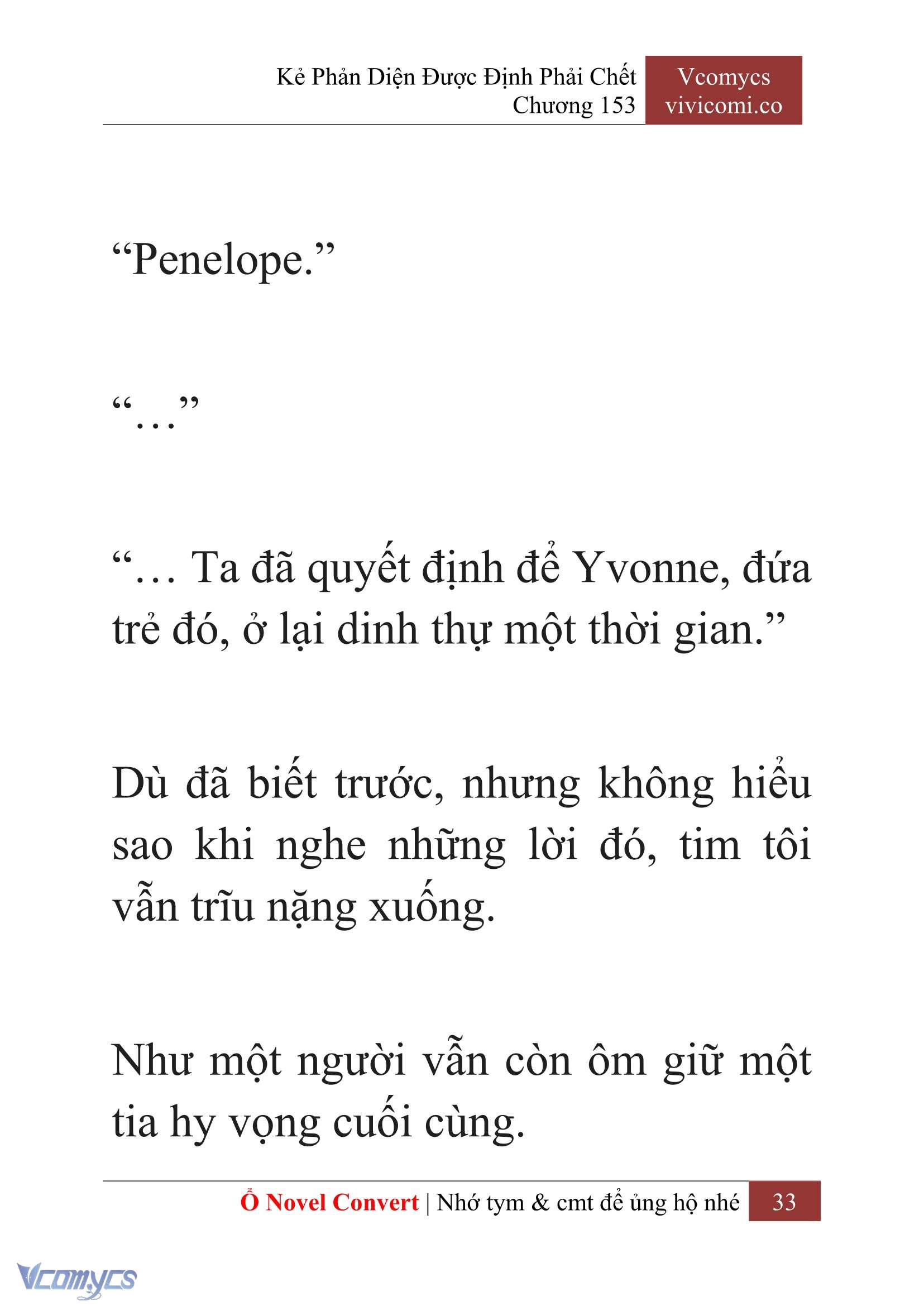 Kẻ Phản Diện Được Định Phải Chết
Chương 153

Vcomycs
vivicomi.co

“Penelope.”

“…”

“… Ta đã quyết định để Yvonne, đứa trẻ đó, ở lại dinh thự một thời gian.”

Dù đã biết trước, nhưng không hiểu sao khi nghe những lời đó, tim tôi vẫn trĩu nặng xuống.

Như một người vẫn còn ôm giữ một tia hy vọng cuối cùng.

Ổ Novel Convert | Nhớ tym & cmt để ủng hộ nhé 33

Vcomycs